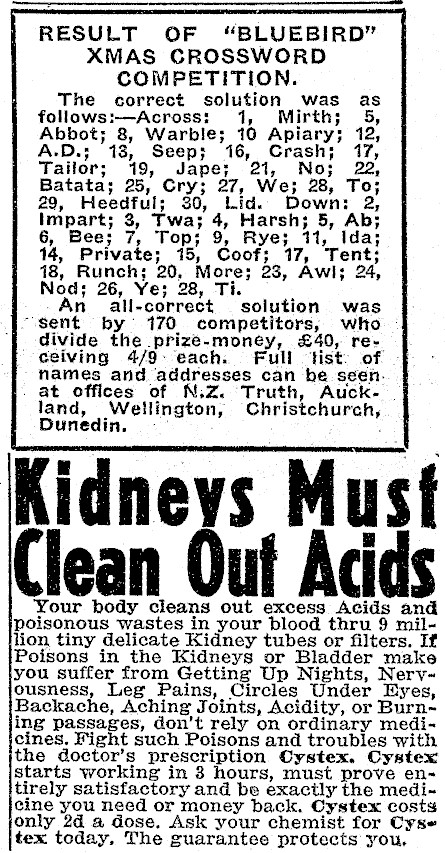 RESULT OF "BLUEBIRD" XMAS CROSSWORD COMPETITION.

The correct solution was as follows:—Across: 1, Mirth; 5, Abbot; 8, Warble; 10 Apiary; 12, A.D.; 13, Seep; 16, Crash; 17, Tailor; 19, Jape; 21, No; 22, Batata; 25, Cry; 27, We; 28, To; 29, Heedful; 30, Lid. Down: 2, Impart; 3, Twa; 4, Harsh; 5, Ab; 6, Bee; 7, Top; 9, Rye; 11, Ida; 14, Private; 15, Coof; 17, Tent; 18, Runch; 20, More; 23, Awl; 24, Nod; 26, Ye; 28, Ti.

An all-correct solution was sent by 170 competitors, who divide the prize-money, £40, receiving 4/9 each. Full list of names and addresses can be seen at offices of N.Z. Truth, Auckland, Wellington, Christchurch, Dunedin.

Kidneys Must Clean Out Acids

Your body cleans out excess Acids and poisonous wastes in your blood thru 9 million tiny delicate Kidney tubes or filters. If Poisons in the Kidneys or Bladder make you suffer from Getting Up Nights, Nervousness, Leg Pains, Circles Under Eyes, Backache, Aching Joints, Acidity, or Burning passages, don't rely on ordinary medicines. Fight such Poisons and troubles with the doctor's prescription Cystex. Cystex starts working in 3 hours, must prove entirely satisfactory and be exactly the medicine you need or money back. Cystex costs only 2d a dose. Ask your chemist for Cystex today. The guarantee protects you.